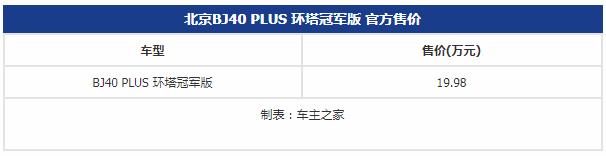 北京BJ40 PLUS 环塔冠军版 官方售价

| 车型 | 售价(万元) |
|---|---|
| BJ40 PLUS 环塔冠军版 | 19.98 |

制表：车主之家